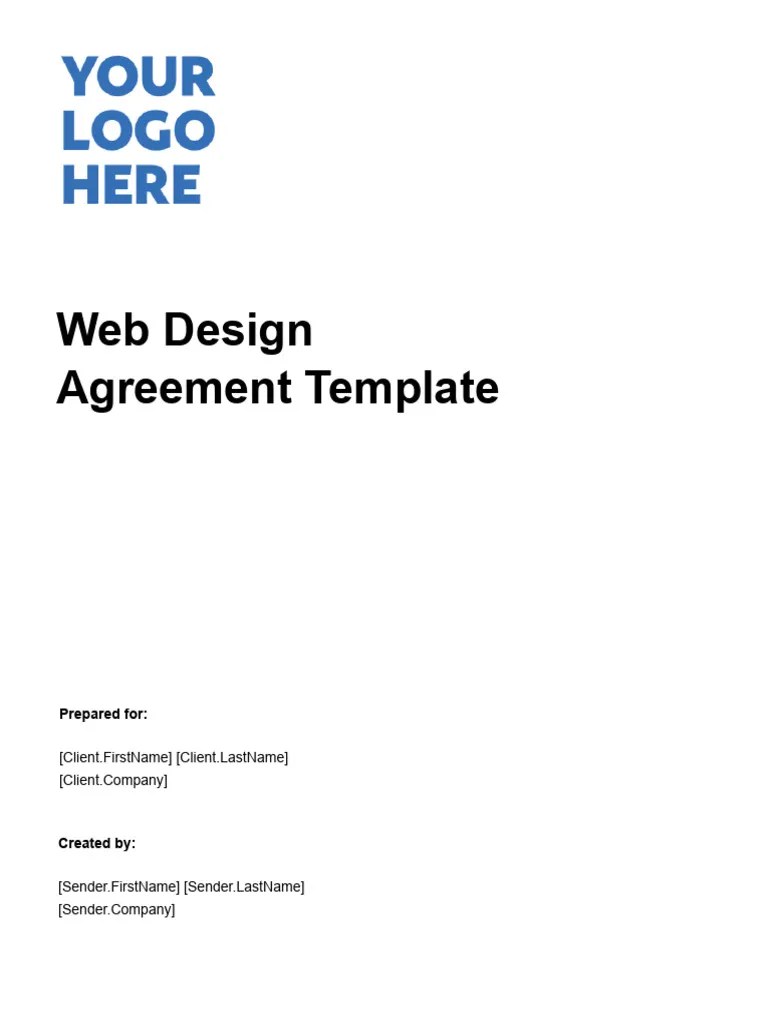 YOUR
LOGO
HERE

Web Design
Agreement Template

Prepared for:

[Client.FirstName] [Client.LastName]
[Client.Company]

Created by:

[Sender.FirstName] [Sender.LastName]
[Sender.Company]